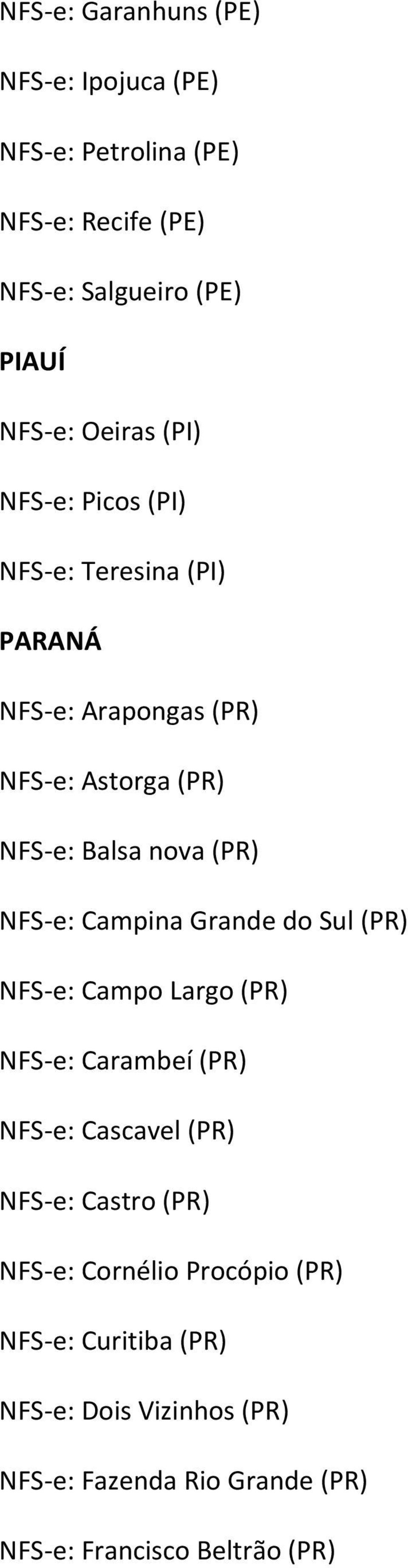 NFS-e: Garanhuns (PE)

NFS-e: Ipojuca (PE)

NFS-e: Petrolina (PE)

NFS-e: Recife (PE)

NFS-e: Salgueiro (PE)

PIAUÍ

NFS-e: Oeiras (PI)

NFS-e: Picos (PI)

NFS-e: Teresina (PI)

PARANÁ

NFS-e: Arapongas (PR)

NFS-e: Astorga (PR)

NFS-e: Balsa nova (PR)

NFS-e: Campina Grande do Sul (PR)

NFS-e: Campo Largo (PR)

NFS-e: Carambeí (PR)

NFS-e: Cascavel (PR)

NFS-e: Castro (PR)

NFS-e: Cornélio Procópio (PR)

NFS-e: Curitiba (PR)

NFS-e: Dois Vizinhos (PR)

NFS-e: Fazenda Rio Grande (PR)

NFS-e: Francisco Beltrão (PR)